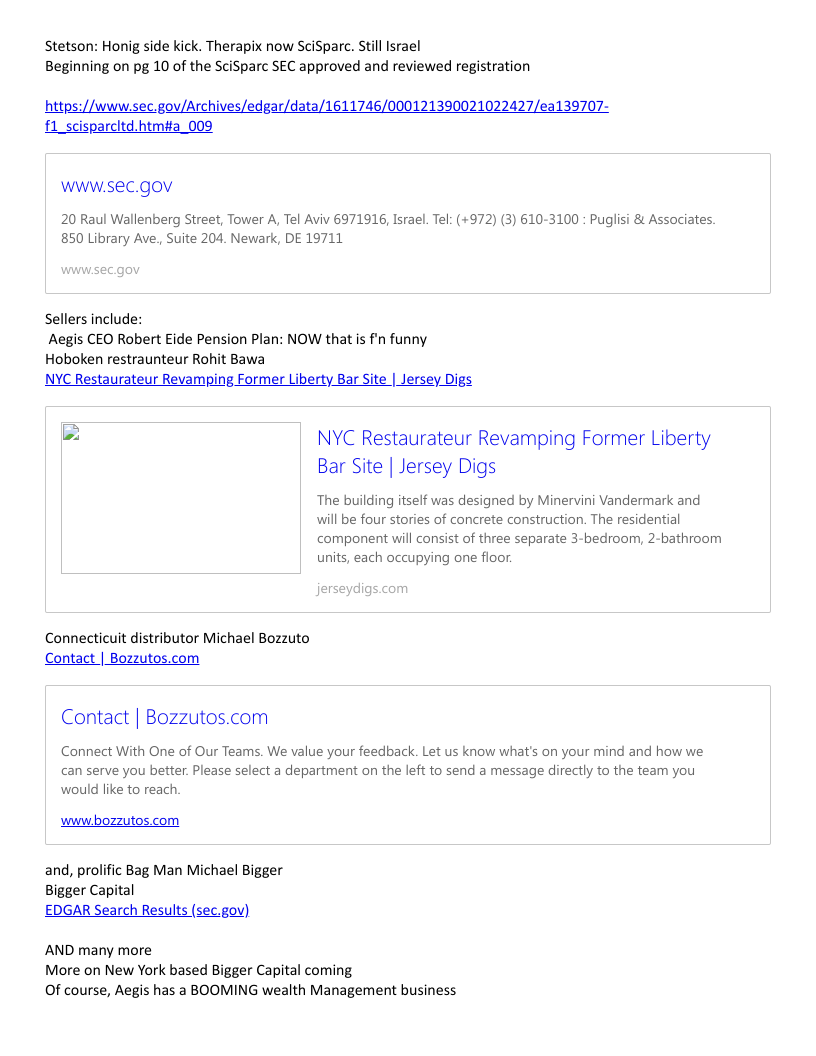 Stetson: Honig side kick. Therapix now SciSparc. Still Israel
Beginning on pg 10 of the SciSparc SEC approved and reviewed registration

https://www.sec.gov/Archives/edgar/data/1611746/000121390021022427/ea139707-f1_scisparcltd.htm#a_009

www.sec.gov

20 Raul Wallenberg Street, Tower A, Tel Aviv 6971916, Israel. Tel: (+972) (3) 610-3100 : Puglisi & Associates. 850 Library Ave., Suite 204. Newark, DE 19711

www.sec.gov

Sellers include:
Aegis CEO Robert Eide Pension Plan: NOW that is f'n funny
Hoboken restraunteur Rohit Bawa
NYC Restaurateur Revamping Former Liberty Bar Site | Jersey Digs

NYC Restaurateur Revamping Former Liberty Bar Site | Jersey Digs

The building itself was designed by Minervini Vandermark and will be four stories of concrete construction. The residential component will consist of three separate 3-bedroom, 2-bathroom units, each occupying one floor.

jerseydigs.com

Connecticuit distributor Michael Bozzuto
Contact | Bozzutos.com

Contact | Bozzutos.com

Connect With One of Our Teams. We value your feedback. Let us know what's on your mind and how we can serve you better. Please select a department on the left to send a message directly to the team you would like to reach.

www.bozzutos.com

and, prolific Bag Man Michael Bigger
Bigger Capital
EDGAR Search Results (sec.gov)

AND many more
More on New York based Bigger Capital coming
Of course, Aegis has a BOOMING wealth Management business